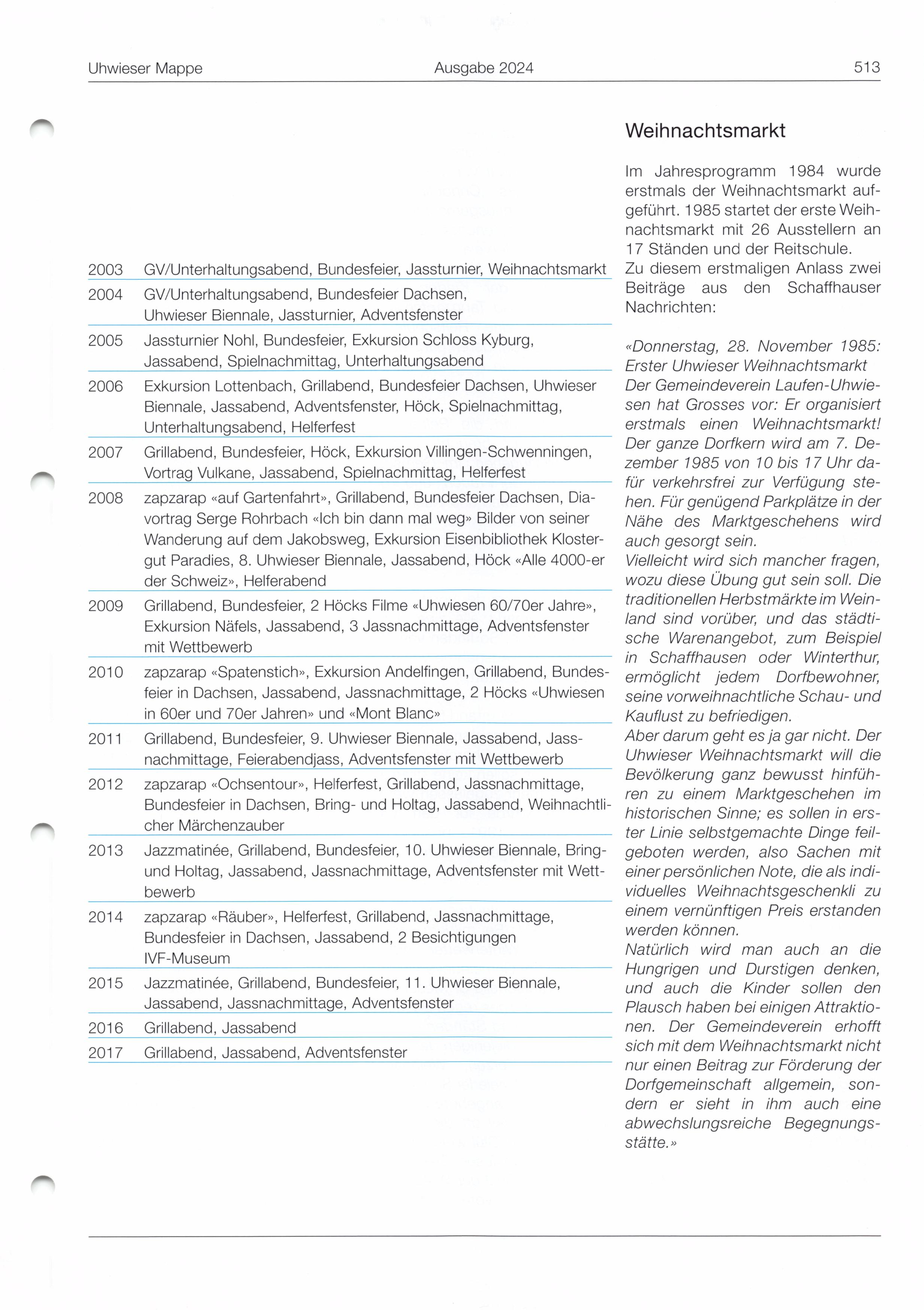 Uhwieser Mappe Ausgabe 2024 513

| | |
|---|---|
| 2003 | GV/Unterhaltungsabend, Bundesfeier, Jassturnier, Weihnachtsmarkt |
| 2004 | GV/Unterhaltungsabend, Bundesfeier Dachsen, Uhwieser Biennale, Jassturnier, Adventsfenster |
| 2005 | Jassturnier Nohl, Bundesfeier, Exkursion Schloss Kyburg, Jassabend, Spielnachmittag, Unterhaltungsabend |
| 2006 | Exkursion Lottenbach, Grillabend, Bundesfeier Dachsen, Uhwieser Biennale, Jassabend, Adventsfenster, Höck, Spielnachmittag, Unterhaltungsabend, Helferfest |
| 2007 | Grillabend, Bundesfeier, Höck, Exkursion Villingen-Schwenningen, Vortrag Vulkane, Jassabend, Spielnachmittag, Helferfest |
| 2008 | zapzarap «auf Gartenfahrt», Grillabend, Bundesfeier Dachsen, Diavortrag Serge Rohrbach «Ich bin dann mal weg» Bilder von seiner Wanderung auf dem Jakobsweg, Exkursion Eisenbibliothek Klostergut Paradies, 8. Uhwieser Biennale, Jassabend, Höck «Alle 4000-er der Schweiz», Helferabend |
| 2009 | Grillabend, Bundesfeier, 2 Höcks Filme «Uhwiesen 60/70er Jahre», Exkursion Näfels, Jassabend, 3 Jassnachmittage, Adventsfenster mit Wettbewerb |
| 2010 | zapzarap «Spatenstich», Exkursion Andelfingen, Grillabend, Bundesfeier in Dachsen, Jassabend, Jassnachmittage, 2 Höcks «Uhwiesen in 60er und 70er Jahren» und «Mont Blanc» |
| 2011 | Grillabend, Bundesfeier, 9. Uhwieser Biennale, Jassabend, Jassnachmittage, Feierabendjass, Adventsfenster mit Wettbewerb |
| 2012 | zapzarap «Ochsentour», Helferfest, Grillabend, Jassnachmittage, Bundesfeier in Dachsen, Bring- und Holtag, Jassabend, Weihnachtlicher Märchenzauber |
| 2013 | Jazzmatinée, Grillabend, Bundesfeier, 10. Uhwieser Biennale, Bring- und Holtag, Jassabend, Jassnachmittage, Adventsfenster mit Wettbewerb |
| 2014 | zapzarap «Räuber», Helferfest, Grillabend, Jassnachmittage, Bundesfeier in Dachsen, Jassabend, 2 Besichtigungen IVF-Museum |
| 2015 | Jazzmatinée, Grillabend, Bundesfeier, 11. Uhwieser Biennale, Jassabend, Jassnachmittage, Adventsfenster |
| 2016 | Grillabend, Jassabend |
| 2017 | Grillabend, Jassabend, Adventsfenster |

Weihnachtsmarkt

Im Jahresprogramm 1984 wurde erstmals der Weihnachtsmarkt aufgeführt. 1985 startet der erste Weihnachtsmarkt mit 26 Ausstellern an 17 Ständen und der Reitschule.
Zu diesem erstmaligen Anlass zwei Beiträge aus den Schaffhauser Nachrichten:

«Donnerstag, 28. November 1985:
Erster Uhwieser Weihnachtsmarkt
Der Gemeindeverein Laufen-Uhwiesen hat Grosses vor: Er organisiert erstmals einen Weihnachtsmarkt! Der ganze Dorfkern wird am 7. Dezember 1985 von 10 bis 17 Uhr dafür verkehrsfrei zur Verfügung stehen. Für genügend Parkplätze in der Nähe des Marktgeschehens wird auch gesorgt sein.
Vielleicht wird sich mancher fragen, wozu diese Übung gut sein soll. Die traditionellen Herbstmärkte im Weinland sind vorüber, und das städtische Warenangebot, zum Beispiel in Schaffhausen oder Winterthur, ermöglicht jedem Dorfbewohner, seine vorweihnachtliche Schau- und Kauflust zu befriedigen.
Aber darum geht es ja gar nicht. Der Uhwieser Weihnachtsmarkt will die Bevölkerung ganz bewusst hinführen zu einem Marktgeschehen im historischen Sinne; es sollen in erster Linie selbstgemachte Dinge feilgeboten werden, also Sachen mit einer persönlichen Note, die als individuelles Weihnachtsgeschenkli zu einem vernünftigen Preis erstanden werden können.
Natürlich wird man auch an die Hungrigen und Durstigen denken, und auch die Kinder sollen den Plausch haben bei einigen Attraktionen. Der Gemeindeverein erhofft sich mit dem Weihnachtsmarkt nicht nur einen Beitrag zur Förderung der Dorfgemeinschaft allgemein, sondern er sieht in ihm auch eine abwechslungsreiche Begegnungsstätte.»